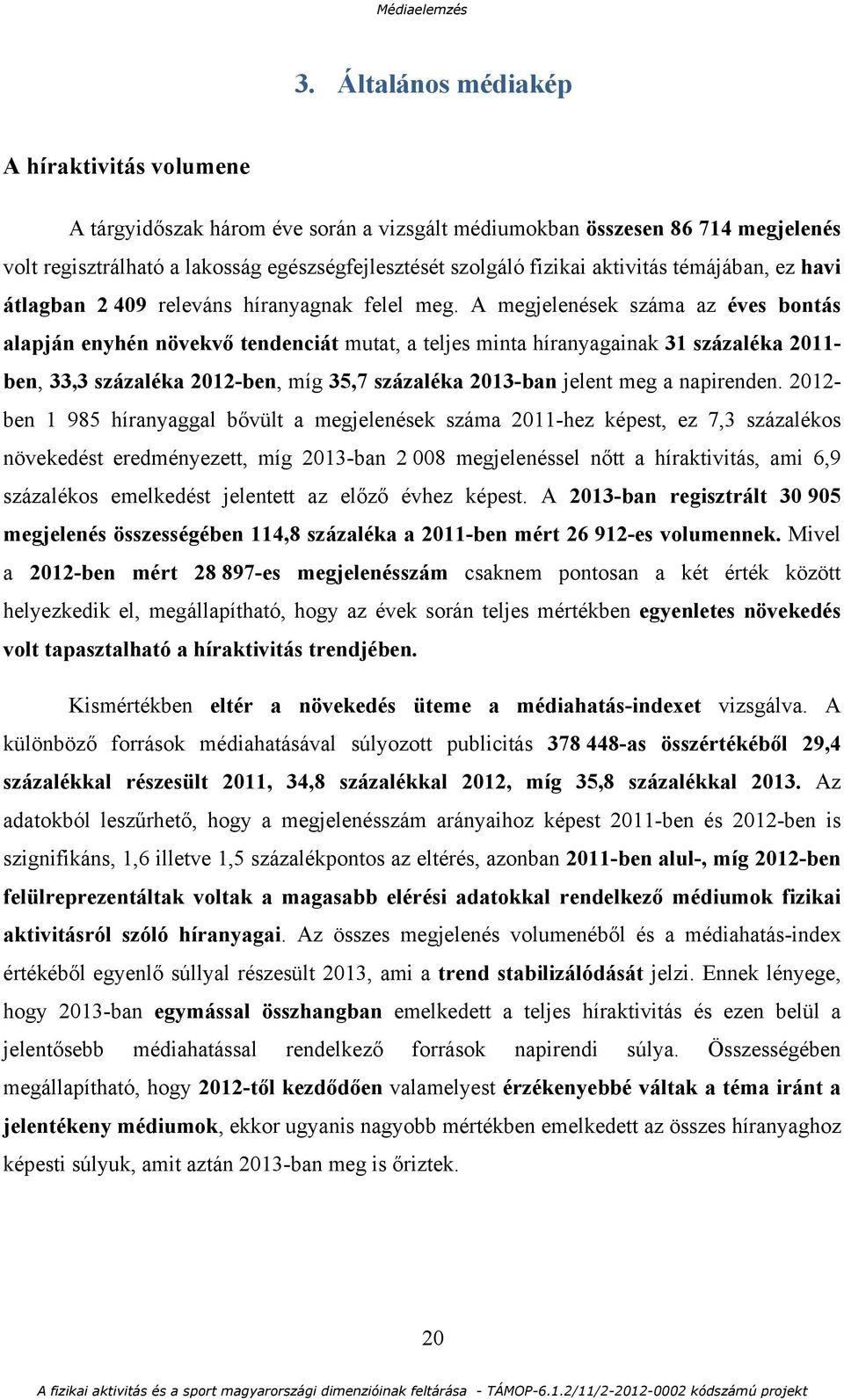 Médiaelemzés

3. Általános médiakép

A híraktivitás volumene

A tárgyidőszak három éve során a vizsgált médiumokban összesen 86 714 megjelenés volt regisztrálható a lakosság egészségfejlesztését szolgáló fizikai aktivitás témájában, ez havi átlagban 2 409 releváns híranyagnak felel meg. A megjelenések száma az éves bontás alapján enyhén növekvő tendenciát mutat, a teljes minta híranyagainak 31 százaléka 2011-ben, 33,3 százaléka 2012-ben, míg 35,7 százaléka 2013-ban jelent meg a napirenden. 2012-ben 1 985 híranyaggal bővült a megjelenések száma 2011-hez képest, ez 7,3 százalékos növekedést eredményezett, míg 2013-ban 2 008 megjelenéssel nőtt a híraktivitás, ami 6,9 százalékos emelkedést jelentett az előző évhez képest. A 2013-ban regisztrált 30 905 megjelenés összességében 114,8 százaléka a 2011-ben mért 26 912-es volumennek. Mivel a 2012-ben mért 28 897-es megjelenésszám csaknem pontosan a két érték között helyezkedik el, megállapítható, hogy az évek során teljes mértékben egyenletes növekedés volt tapasztalható a híraktivitás trendjében.

Kismértékben eltér a növekedés üteme a médiahatás-indexet vizsgálva. A különböző források médiahatásával súlyozott publicitás 378 448-as összértékéből 29,4 százalékkal részesült 2011, 34,8 százalékkal 2012, míg 35,8 százalékkal 2013. Az adatokból leszűrhető, hogy a megjelenésszám arányaihoz képest 2011-ben és 2012-ben is szignifikáns, 1,6 illetve 1,5 százalékpontos az eltérés, azonban 2011-ben alul-, míg 2012-ben felülreprezentáltak voltak a magasabb elérési adatokkal rendelkező médiumok fizikai aktivitásról szóló híranyagai. Az összes megjelenés volumenéből és a médiahatás-index értékéből egyenlő súllyal részesült 2013, ami a trend stabilizálódását jelzi. Ennek lényege, hogy 2013-ban egymással összhangban emelkedett a teljes híraktivitás és ezen belül a jelentősebb médiahatással rendelkező források napirendi súlya. Összességében megállapítható, hogy 2012-től kezdődően valamelyest érzékenyebbé váltak a téma iránt a jelentékeny médiumok, ekkor ugyanis nagyobb mértékben emelkedett az összes híranyaghoz képesti súlyuk, amit aztán 2013-ban meg is őriztek.

20

A fizikai aktivitás és a sport magyarországi dimenzióinak feltárása - TÁMOP-6.1.2/11/2-2012-0002 kódszámú projekt